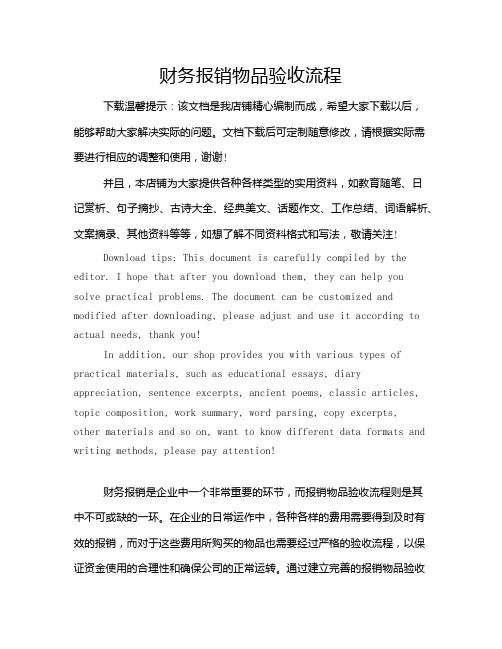 财务报销物品验收流程

下载温馨提示：该文档是我店铺精心编制而成，希望大家下载以后，能够帮助大家解决实际的问题。文档下载后可定制随意修改，请根据实际需要进行相应的调整和使用，谢谢！

并且，本店铺为大家提供各种各样类型的实用资料，如教育随笔、日记赏析、句子摘抄、古诗大全、经典美文、话题作文、工作总结、词语解析、文案摘录、其他资料等等，如想了解不同资料格式和写法，敬请关注！

Download tips: This document is carefully compiled by the editor. I hope that after you download them, they can help you solve practical problems. The document can be customized and modified after downloading, please adjust and use it according to actual needs, thank you!

In addition, our shop provides you with various types of practical materials, such as educational essays, diary appreciation, sentence excerpts, ancient poems, classic articles, topic composition, work summary, word parsing, copy excerpts, other materials and so on, want to know different data formats and writing methods, please pay attention!

财务报销是企业中一个非常重要的环节，而报销物品验收流程则是其中不可或缺的一环。在企业的日常运作中，各种各样的费用需要得到及时有效的报销，而对于这些费用所购买的物品也需要经过严格的验收流程，以保证资金使用的合理性和确保公司的正常运转。通过建立完善的报销物品验收